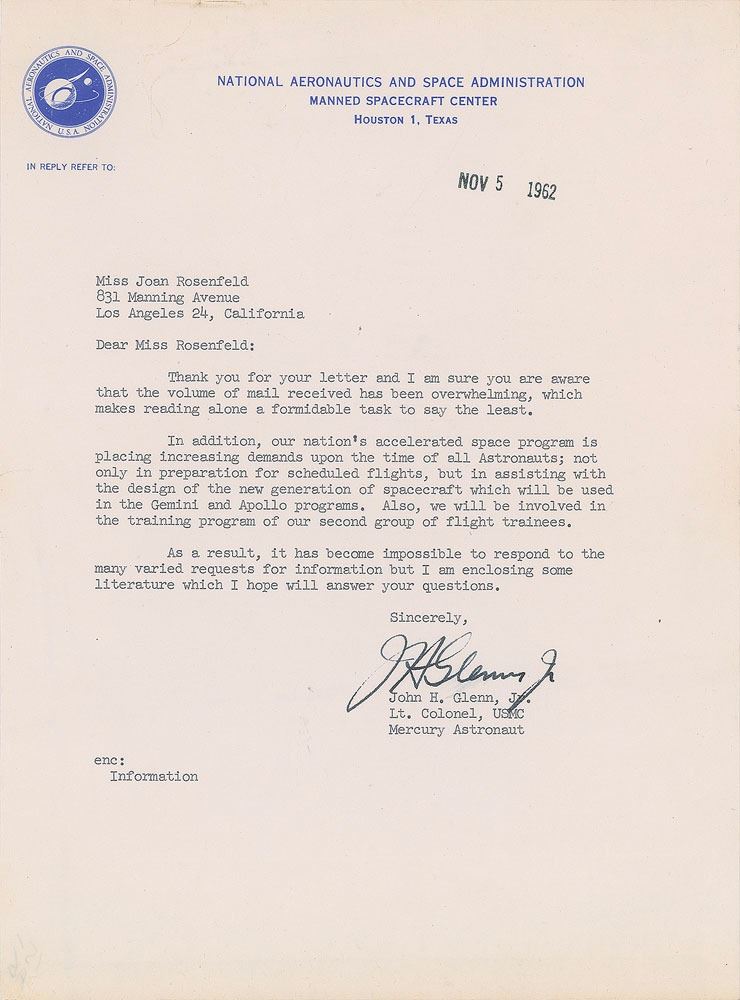 NATIONAL AERONAUTICS AND SPACE ADMINISTRATION U.S.A.

NATIONAL AERONAUTICS AND SPACE ADMINISTRATION
MANNED SPACECRAFT CENTER
HOUSTON 1, TEXAS

IN REPLY REFER TO:

NOV 5 1962

Miss Joan Rosenfeld
831 Manning Avenue
Los Angeles 24, California

Dear Miss Rosenfeld:

Thank you for your letter and I am sure you are aware that the volume of mail received has been overwhelming, which makes reading alone a formidable task to say the least.

In addition, our nation's accelerated space program is placing increasing demands upon the time of all Astronauts; not only in preparation for scheduled flights, but in assisting with the design of the new generation of spacecraft which will be used in the Gemini and Apollo programs. Also, we will be involved in the training program of our second group of flight trainees.

As a result, it has become impossible to respond to the many varied requests for information but I am enclosing some literature which I hope will answer your questions.

Sincerely,

J H Glenn Jr

John H. Glenn, Jr.
Lt. Colonel, USMC
Mercury Astronaut

enc:
Information